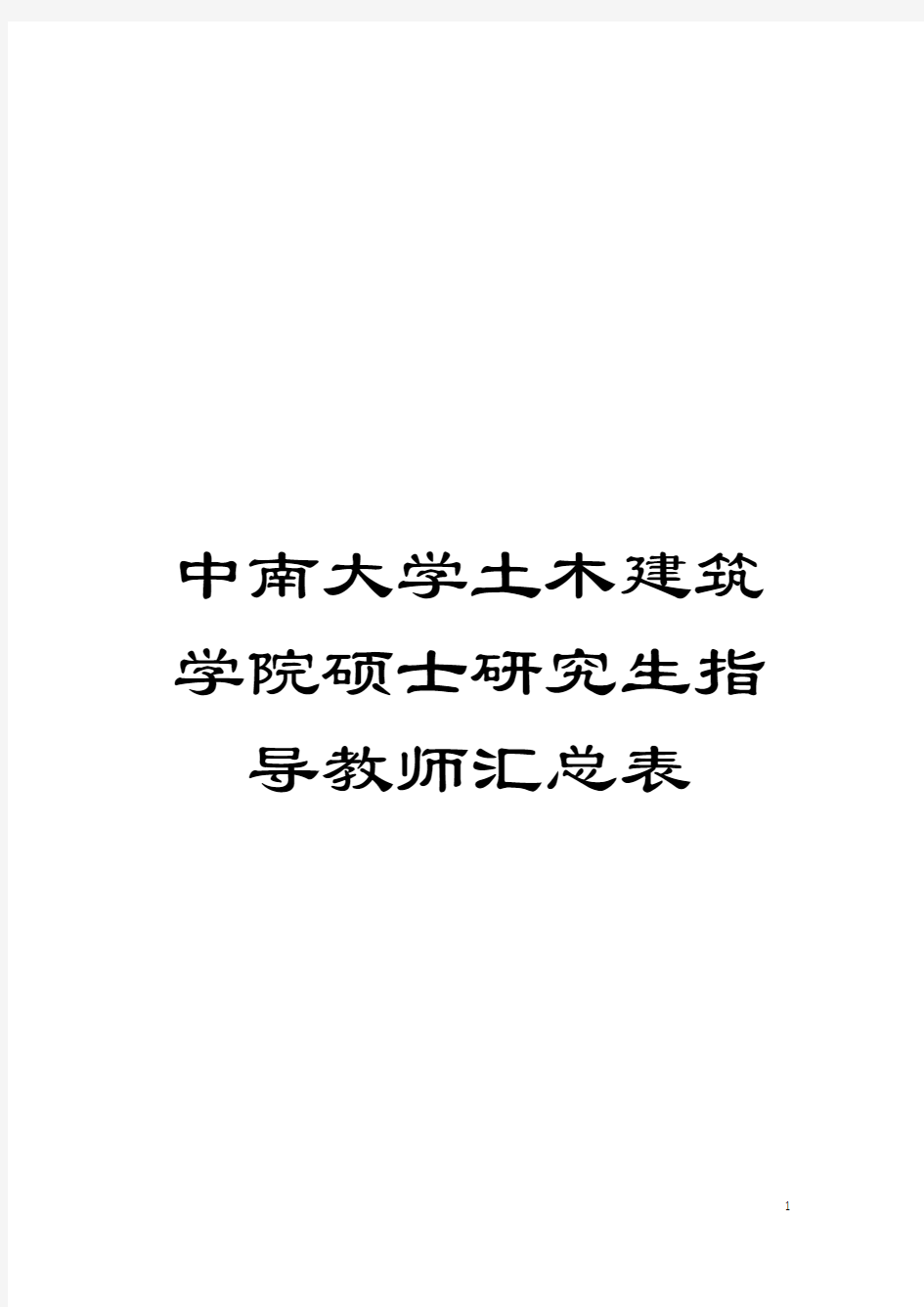 中南大学土木建筑学院硕士研究生指导教师汇总表

1